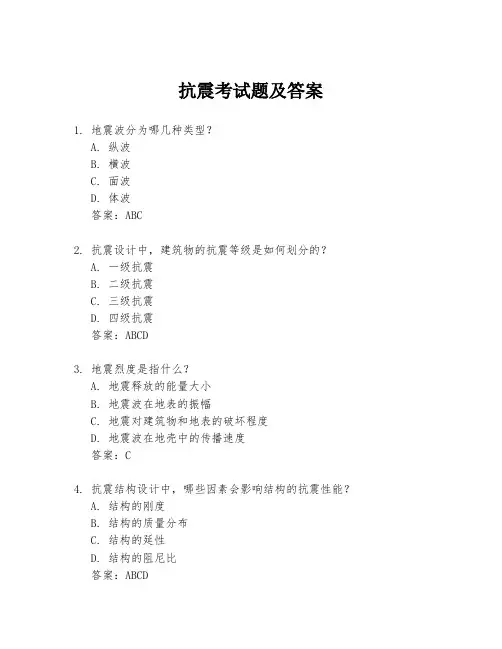 抗震考试题及答案

1. 地震波分为哪几种类型？
A. 纵波
B. 横波
C. 面波
D. 体波
答案：ABC

2. 抗震设计中，建筑物的抗震等级是如何划分的？
A. 一级抗震
B. 二级抗震
C. 三级抗震
D. 四级抗震
答案：ABCD

3. 地震烈度是指什么？
A. 地震释放的能量大小
B. 地震波在地表的振幅
C. 地震对建筑物和地表的破坏程度
D. 地震波在地壳中的传播速度
答案：C

4. 抗震结构设计中，哪些因素会影响结构的抗震性能？
A. 结构的刚度
B. 结构的质量分布
C. 结构的延性
D. 结构的阻尼比
答案：ABCD